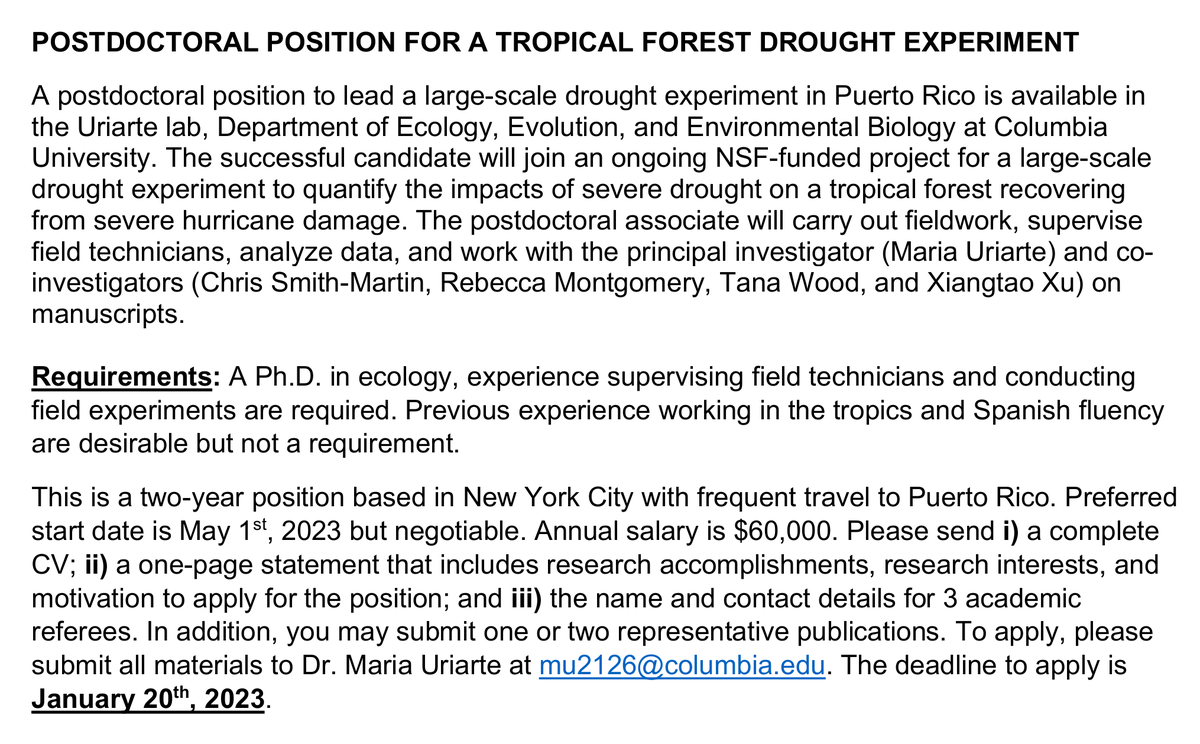 POSTDOCTORAL POSITION FOR A TROPICAL FOREST DROUGHT EXPERIMENT

A postdoctoral position to lead a large-scale drought experiment in Puerto Rico is available in the Uriarte lab, Department of Ecology, Evolution, and Environmental Biology at Columbia University. The successful candidate will join an ongoing NSF-funded project for a large-scale drought experiment to quantify the impacts of severe drought on a tropical forest recovering from severe hurricane damage. The postdoctoral associate will carry out fieldwork, supervise field technicians, analyze data, and work with the principal investigator (Maria Uriarte) and co-investigators (Chris Smith-Martin, Rebecca Montgomery, Tana Wood, and Xiangtao Xu) on manuscripts.

Requirements: A Ph.D. in ecology, experience supervising field technicians and conducting field experiments are required. Previous experience working in the tropics and Spanish fluency are desirable but not a requirement.

This is a two-year position based in New York City with frequent travel to Puerto Rico. Preferred start date is May 1st, 2023 but negotiable. Annual salary is $60,000. Please send i) a complete CV; ii) a one-page statement that includes research accomplishments, research interests, and motivation to apply for the position; and iii) the name and contact details for 3 academic referees. In addition, you may submit one or two representative publications. To apply, please submit all materials to Dr. Maria Uriarte at mu2126@columbia.edu. The deadline to apply is January 20th, 2023.